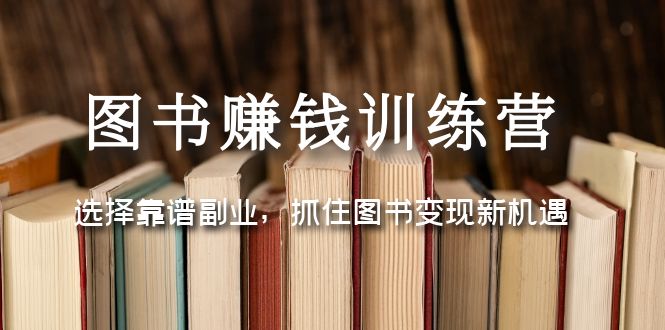 图书赚钱训练营

选择靠谱副业，抓住图书变现新机遇